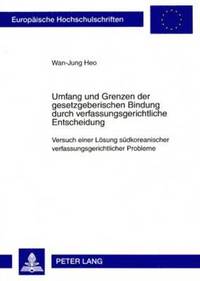 Europäische Hochschulschriften

Wan-Jung Heo

Umfang und Grenzen der gesetzgeberischen Bindung durch verfassungsgerichtliche Entscheidung

Versuch einer Lösung südkoreanischer verfassungsgerichtlicher Probleme

PETER LANG